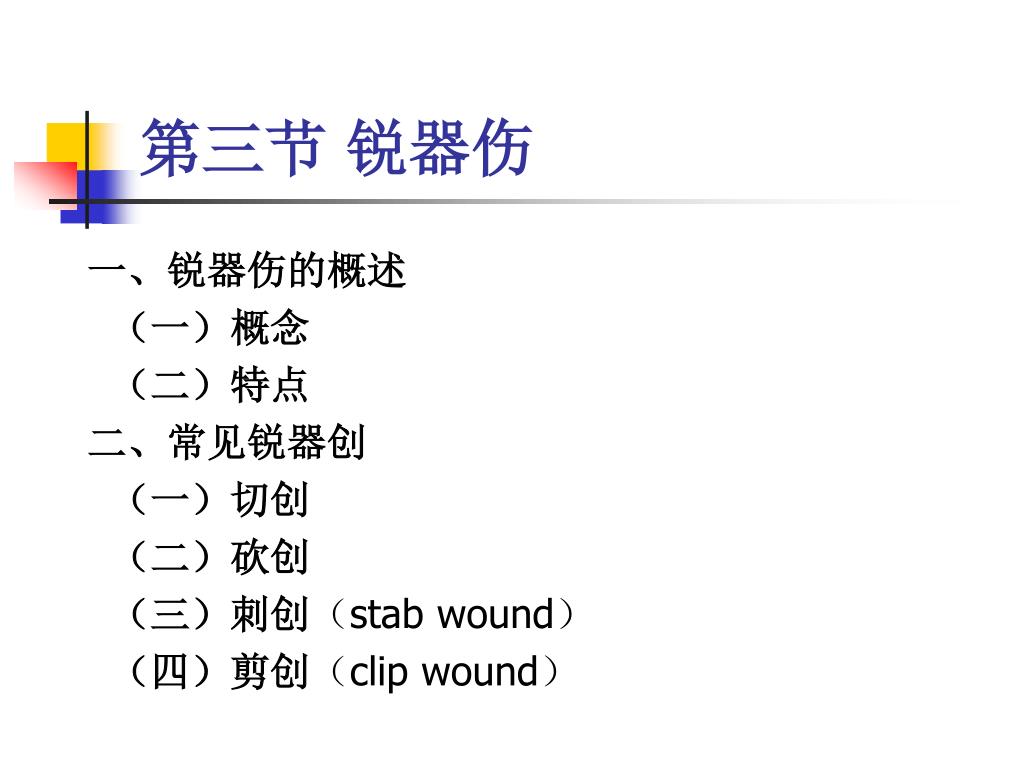 第三节 锐器伤

一、锐器伤的概述
（一）概念
（二）特点
二、常见锐器创
（一）切创
（二）砍创
（三）刺创（stab wound）
（四）剪创（clip wound）